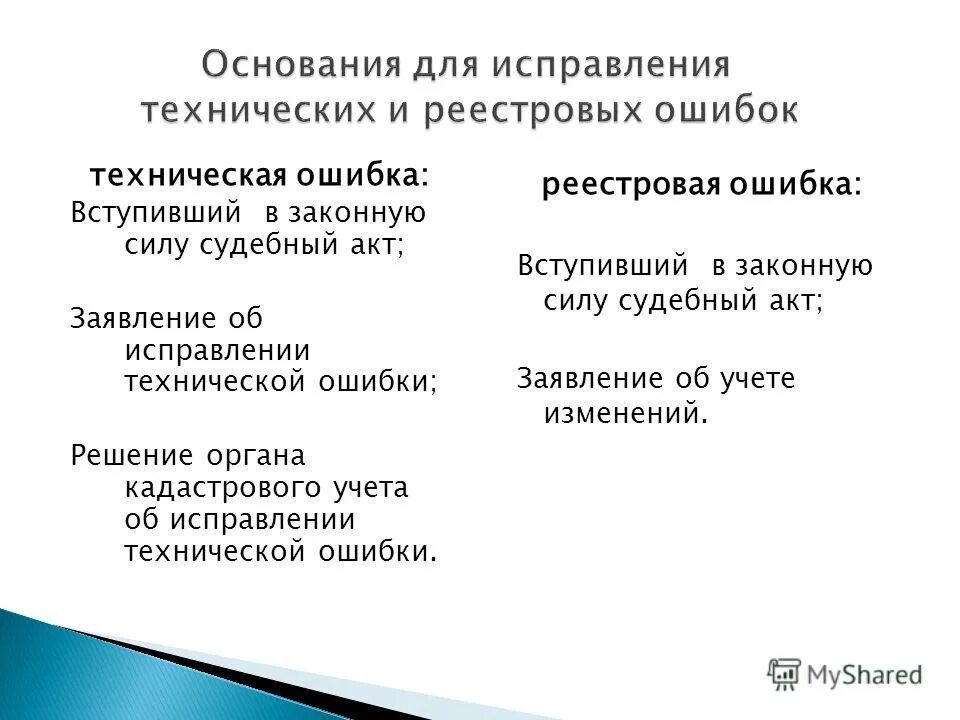 Основания для исправления технических и реестровых ошибок

техническая ошибка:

Вступивший в законную силу судебный акт;

Заявление об исправлении технической ошибки;

Решение органа кадастрового учета об исправлении технической ошибки.

реестровая ошибка:

Вступивший в законную силу судебный акт;

Заявление об учете изменений.

MyShared